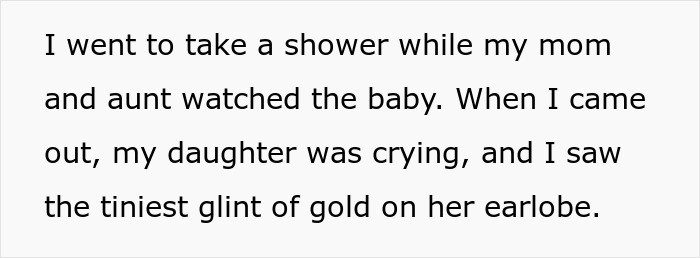 I went to take a shower while my mom and aunt watched the baby. When I came out, my daughter was crying, and I saw the tiniest glint of gold on her earlobe.